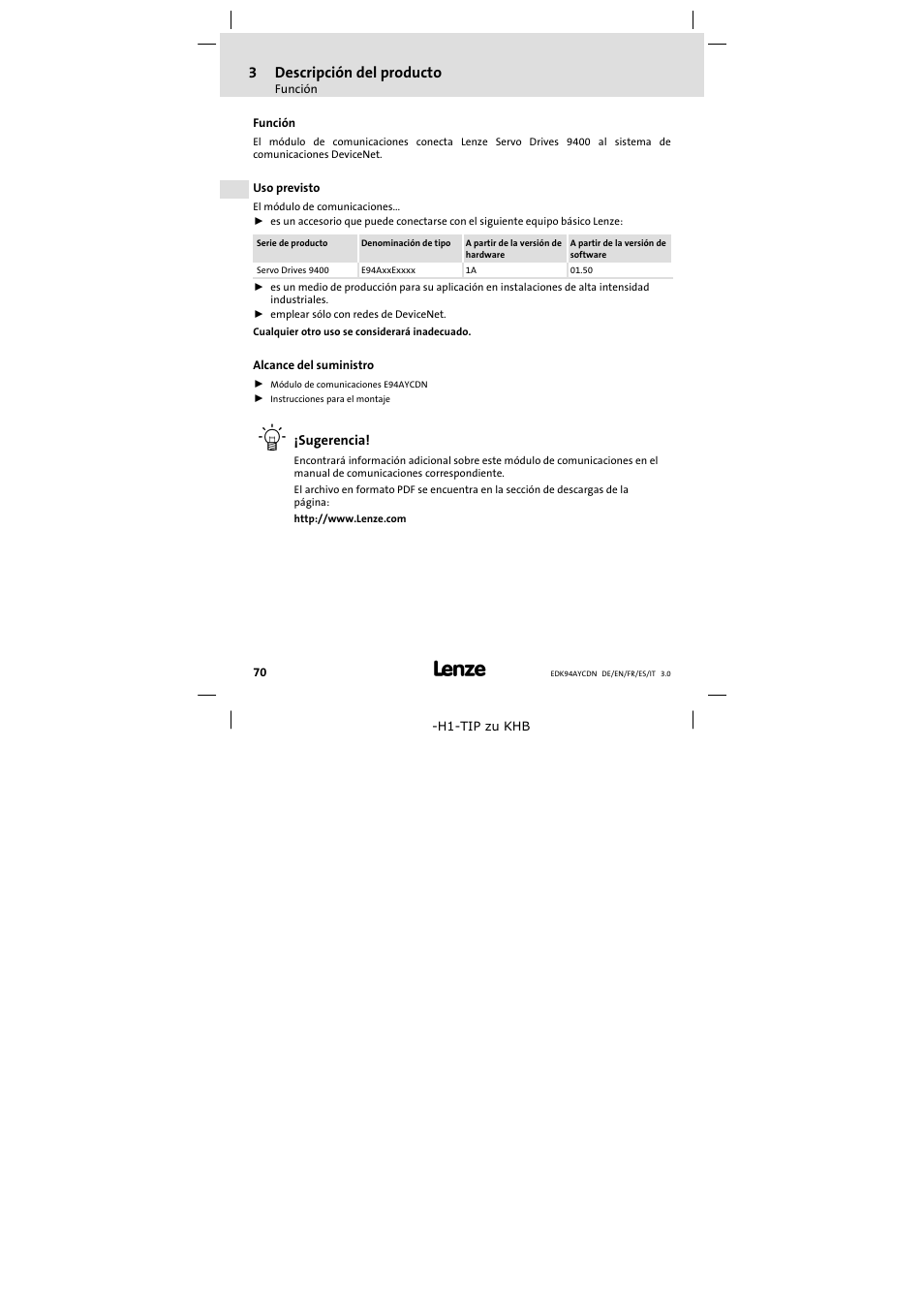 3 Descripción del producto
Función

Función

El módulo de comunicaciones conecta Lenze Servo Drives 9400 al sistema de comunicaciones DeviceNet.

Uso previsto

El módulo de comunicaciones...
► es un accesorio que puede conectarse con el siguiente equipo básico Lenze:

| Serie de producto | Denominación de tipo | A partir de la versión de hardware | A partir de la versión de software |
|---|---|---|---|
| Servo Drives 9400 | E94AxxExxxx | 1A | 01.50 |

► es un medio de producción para su aplicación en instalaciones de alta intensidad industriales.
► emplear sólo con redes de DeviceNet.

Cualquier otro uso se considerará inadecuado.

Alcance del suministro

► Módulo de comunicaciones E94AYCDN
► Instrucciones para el montaje

¡Sugerencia!

Encontrará información adicional sobre este módulo de comunicaciones en el manual de comunicaciones correspondiente.

El archivo en formato PDF se encuentra en la sección de descargas de la página:

http://www.Lenze.com

70 Lenze EDK94AYCDN DE/EN/FR/ES/IT 3.0

-H1-TIP zu KHB